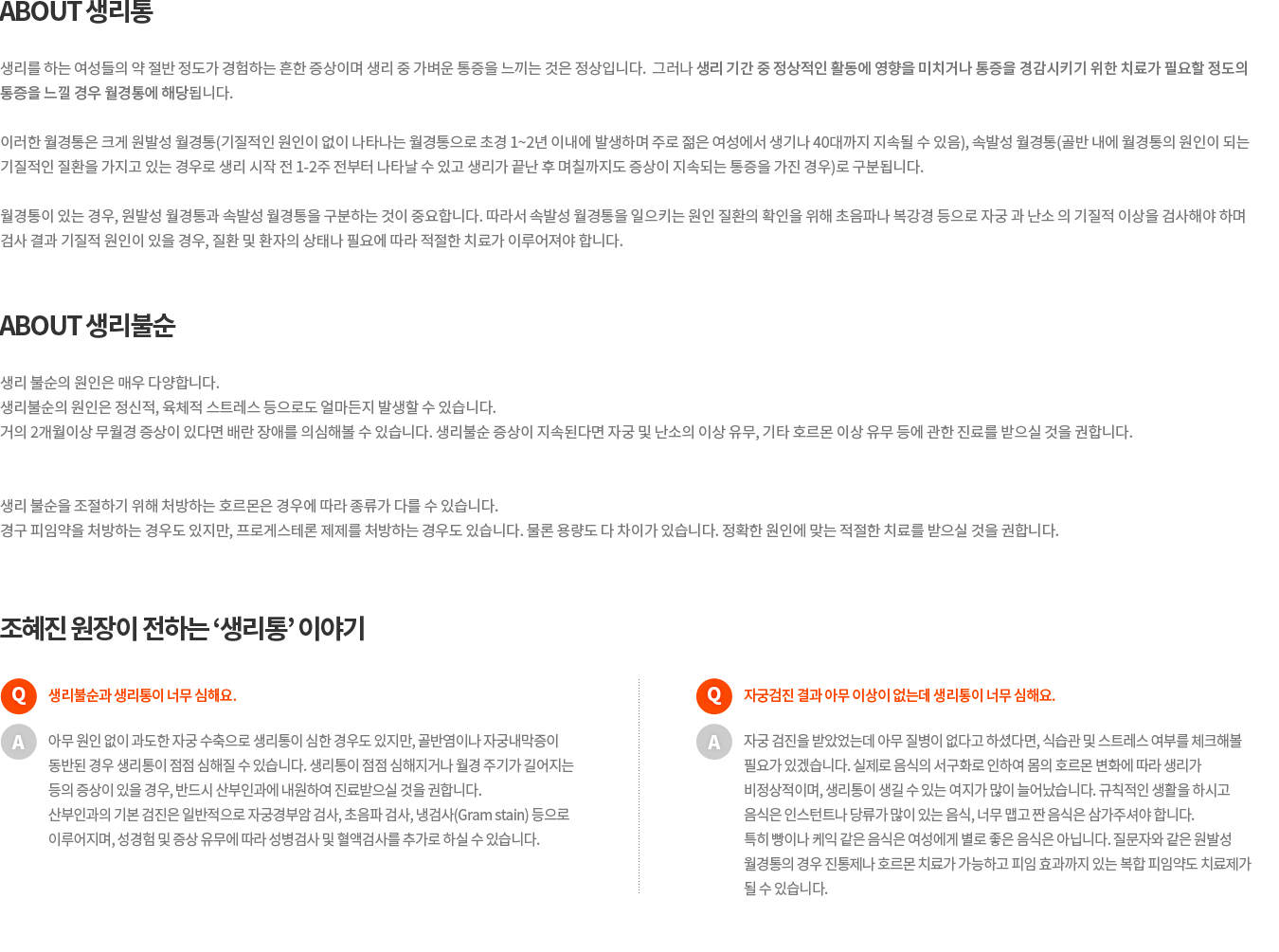 ABOUT 생리통

생리를 하는 여성들의 약 절반 정도가 경험하는 흔한 증상이며 생리 중 가벼운 통증을 느끼는 것은 정상입니다. 그러나 생리 기간 중 정상적인 활동에 영향을 미치거나 통증을 경감시키기 위한 치료가 필요할 정도의 통증을 느낄 경우 월경통에 해당됩니다.

이러한 월경통은 크게 원발성 월경통(기질적인 원인이 없이 나타나는 월경통으로 초경 1~2년 이내에 발생하며 주로 젊은 여성에서 생기나 40대까지 지속될 수 있음), 속발성 월경통(골반 내에 월경통의 원인이 되는 기질적인 질환을 가지고 있는 경우로 생리 시작 전 1-2주 전부터 나타날 수 있고 생리가 끝난 후 며칠까지도 증상이 지속되는 통증을 가진 경우)로 구분됩니다.

월경통이 있는 경우, 원발성 월경통과 속발성 월경통을 구분하는 것이 중요합니다. 따라서 속발성 월경통을 일으키는 원인 질환의 확인을 위해 초음파나 복강경 등으로 자궁 과 난소 의 기질적 이상을 검사해야 하며 검사 결과 기질적 원인이 있을 경우, 질환 및 환자의 상태나 필요에 따라 적절한 치료가 이루어져야 합니다.

ABOUT 생리불순

생리 불순의 원인은 매우 다양합니다.
생리불순의 원인은 정신적, 육체적 스트레스 등으로도 얼마든지 발생할 수 있습니다.
거의 2개월이상 무월경 증상이 있다면 배란 장애를 의심해볼 수 있습니다. 생리불순 증상이 지속된다면 자궁 및 난소의 이상 유무, 기타 호르몬 이상 유무 등에 관한 진료를 받으실 것을 권합니다.

생리 불순을 조절하기 위해 처방하는 호르몬은 경우에 따라 종류가 다를 수 있습니다.
경구 피임약을 처방하는 경우도 있지만, 프로게스테론 제제를 처방하는 경우도 있습니다. 물론 용량도 다 차이가 있습니다. 정확한 원인에 맞는 적절한 치료를 받으실 것을 권합니다.

조혜진 원장이 전하는 ‘생리통’ 이야기

Q 생리불순과 생리통이 너무 심해요.

A 아무 원인 없이 과도한 자궁 수축으로 생리통이 심한 경우도 있지만, 골반염이나 자궁내막증이 동반된 경우 생리통이 점점 심해질 수 있습니다. 생리통이 점점 심해지거나 월경 주기가 길어지는 등의 증상이 있을 경우, 반드시 산부인과에 내원하여 진료받으실 것을 권합니다.
산부인과의 기본 검진은 일반적으로 자궁경부암 검사, 초음파 검사, 냉검사(Gram stain) 등으로 이루어지며, 성경험 및 증상 유무에 따라 성병검사 및 혈액검사를 추가로 하실 수 있습니다.

Q 자궁검진 결과 아무 이상이 없는데 생리통이 너무 심해요.

A 자궁 검진을 받았었는데 아무 질병이 없다고 하셨다면, 식습관 및 스트레스 여부를 체크해볼 필요가 있겠습니다. 실제로 음식의 서구화로 인하여 몸의 호르몬 변화에 따라 생리가 비정상적이며, 생리통이 생길 수 있는 여지가 많이 늘어났습니다. 규칙적인 생활을 하시고 음식은 인스턴트나 당류가 많이 있는 음식, 너무 맵고 짠 음식은 삼가주셔야 합니다.
특히 빵이나 케익 같은 음식은 여성에게 별로 좋은 음식은 아닙니다. 질문자와 같은 원발성 월경통의 경우 진통제나 호르몬 치료가 가능하고 피임 효과까지 있는 복합 피임약도 치료제가 될 수 있습니다.